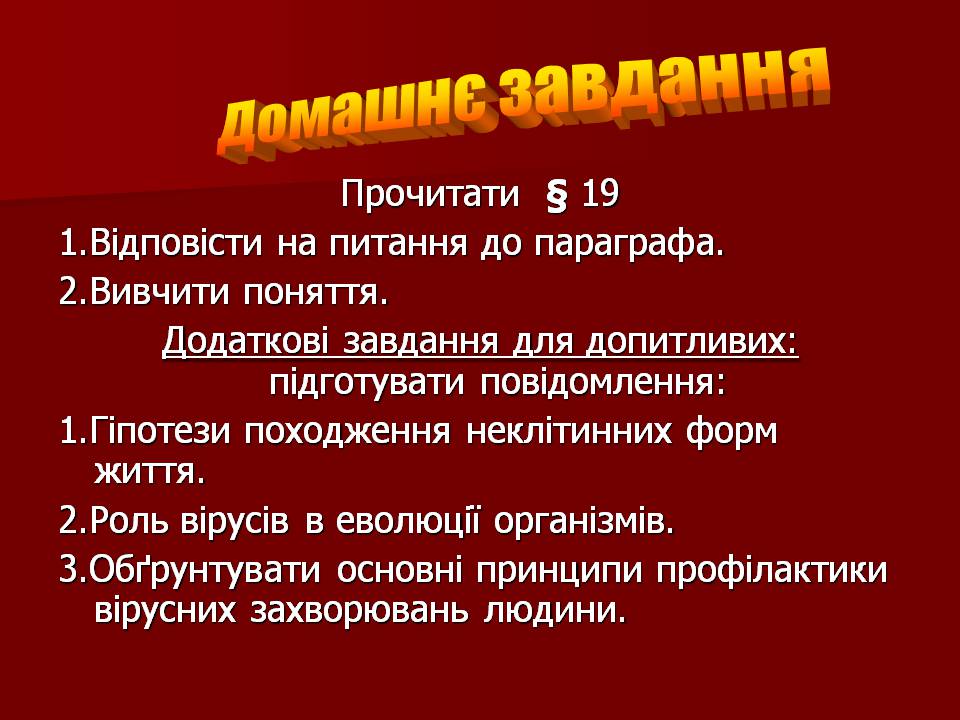 Домашнє завдання

Прочитати § 19

1.Відповісти на питання до параграфа.

2.Вивчити поняття.

Додаткові завдання для допитливих: підготувати повідомлення:

1.Гіпотези походження неклітинних форм життя.

2.Роль вірусів в еволюції організмів.

3.Обґрунтувати основні принципи профілактики вірусних захворювань людини.